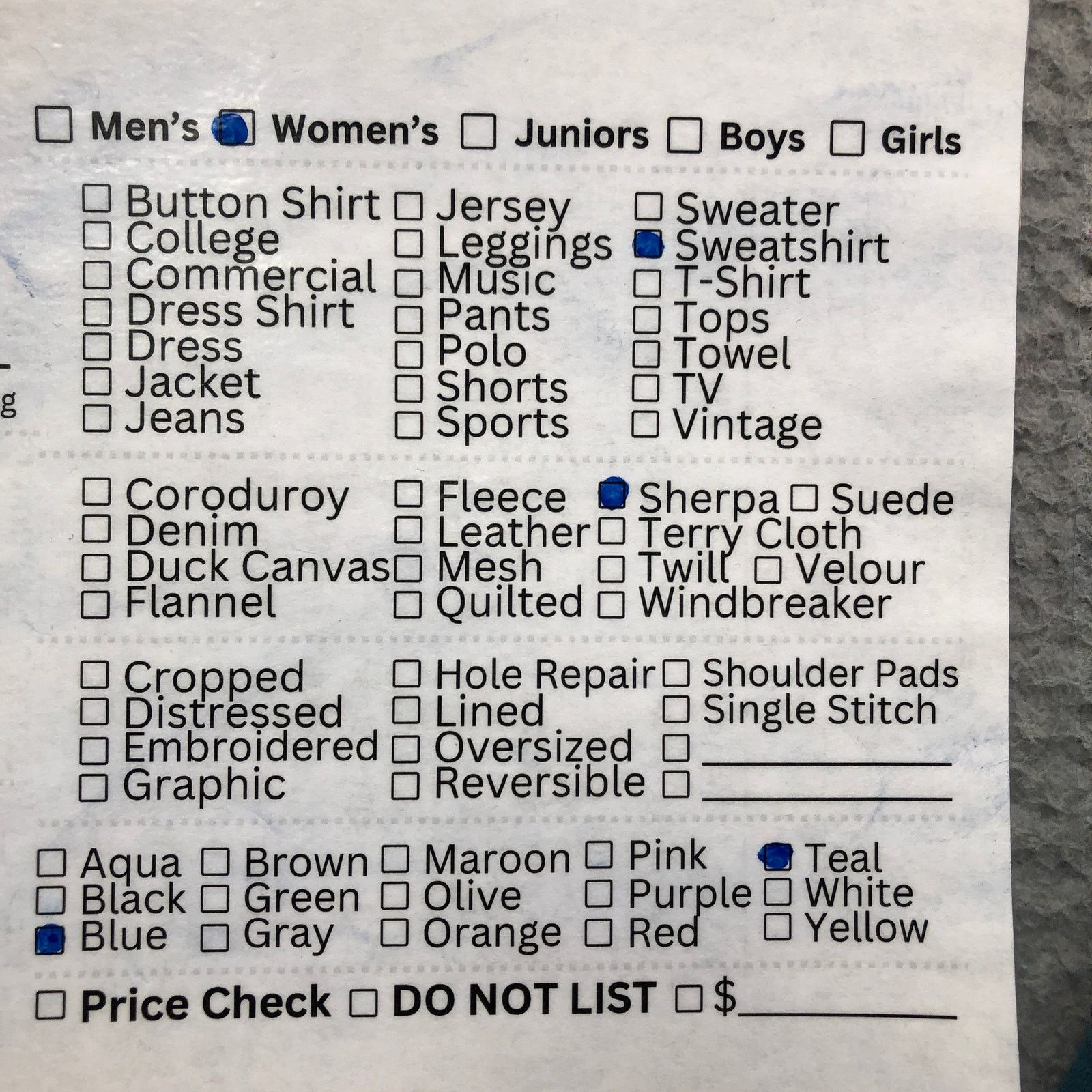 ☐ Men's ☑ Women's ☐ Juniors ☐ Boys ☐ Girls

☐ Button Shirt
☐ College
☐ Commercial
☐ Dress Shirt
☐ Dress
☐ Jacket
☐ Jeans

☐ Jersey
☐ Leggings
☐ Music
☐ Pants
☐ Polo
☐ Shorts
☐ Sports

☐ Sweater
☑ Sweatshirt
☐ T-Shirt
☐ Tops
☐ Towel
☐ TV
☐ Vintage

☐ Coroduroy
☐ Denim
☐ Duck Canvas
☐ Flannel

☐ Fleece
☐ Leather
☐ Mesh
☐ Quilted

☑ Sherpa ☐ Suede
☐ Terry Cloth
☐ Twill ☐ Velour
☐ Windbreaker

☐ Cropped
☐ Distressed
☐ Embroidered
☐ Graphic

☐ Hole Repair
☐ Lined
☐ Oversized
☐ Reversible

☐ Shoulder Pads
☐ Single Stitch
☐ ____
☐ ____

☐ Aqua
☐ Black
☑ Blue

☐ Brown
☐ Green
☐ Gray

☐ Maroon
☐ Olive
☐ Orange

☐ Pink
☐ Purple
☐ Red

☑ Teal
☐ White
☐ Yellow

☐ Price Check ☐ DO NOT LIST ☐ $____